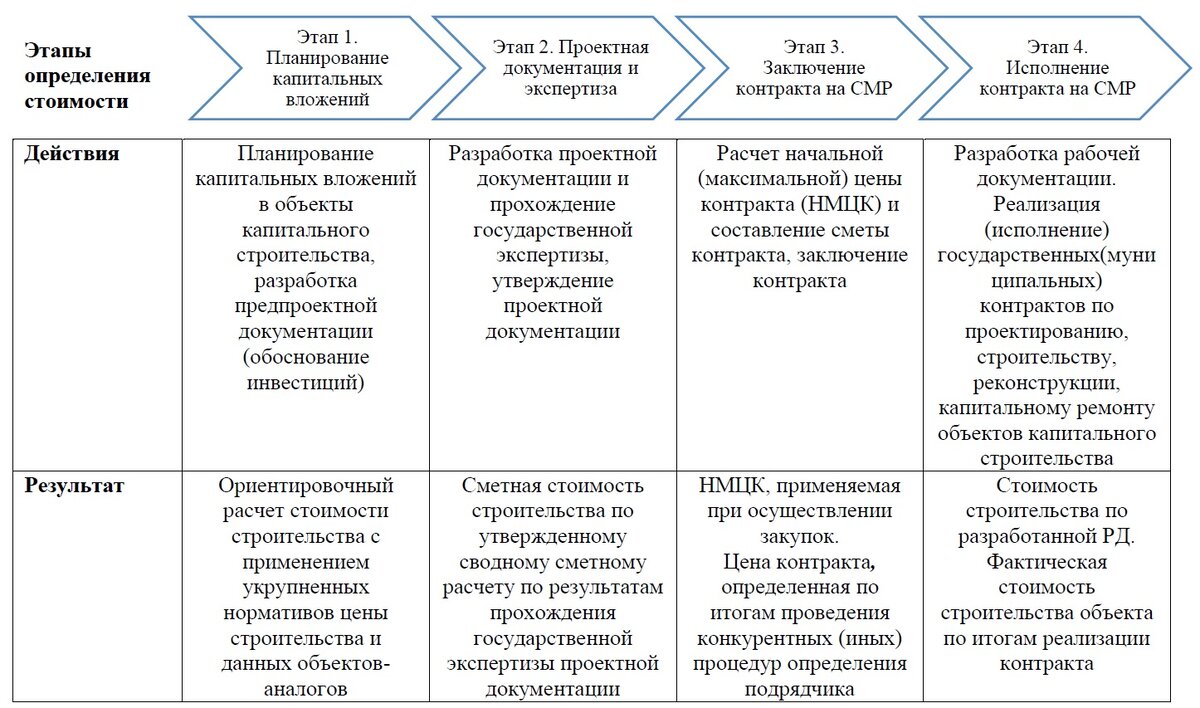 | Этапы определения стоимости | Этап 1. Планирование капитальных вложений | Этап 2. Проектная документация и экспертиза | Этап 3. Заключение контракта на СМР | Этап 4. Исполнение контракта на СМР |
|---|---|---|---|---|
| Действия | Планирование капитальных вложений в объекты капитального строительства, разработка предпроектной документации (обоснование инвестиций) | Разработка проектной документации и прохождение государственной экспертизы, утверждение проектной документации | Расчет начальной (максимальной) цены контракта (НМЦК) и составление сметы контракта, заключение контракта | Разработка рабочей документации. Реализация (исполнение) государственных(муниципальных) контрактов по проектированию, строительству, реконструкции, капитальному ремонту объектов капитального строительства |
| Результат | Ориентировочный расчет стоимости строительства с применением укрупненных нормативов цены строительства и данных объектов-аналогов | Сметная стоимость строительства по утвержденному сводному сметному расчету по результатам прохождения государственной экспертизы проектной документации | НМЦК, применяемая при осуществлении закупок. Цена контракта, определенная по итогам проведения конкурентных (иных) процедур определения подрядчика | Стоимость строительства по разработанной РД. Фактическая стоимость строительства объекта по итогам реализации контракта |